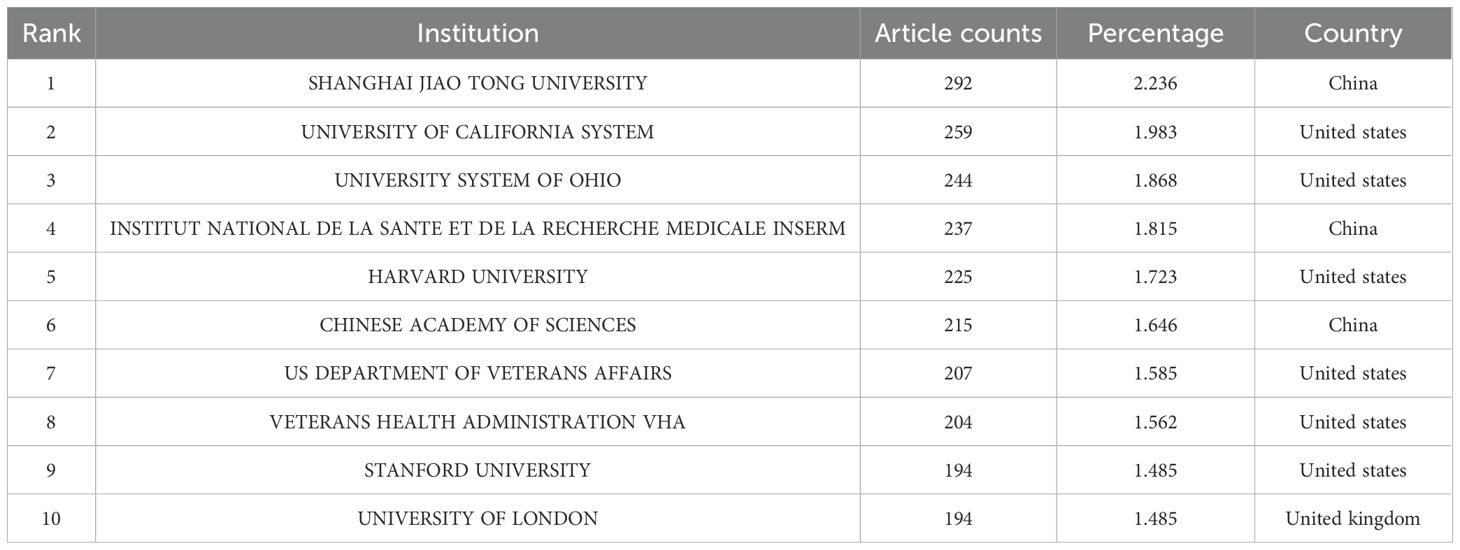 | Rank | Institution | Article counts | Percentage | Country |
|---|---|---|---|---|
| 1 | SHANGHAI JIAO TONG UNIVERSITY | 292 | 2.236 | China |
| 2 | UNIVERSITY OF CALIFORNIA SYSTEM | 259 | 1.983 | United states |
| 3 | UNIVERSITY SYSTEM OF OHIO | 244 | 1.868 | United states |
| 4 | INSTITUT NATIONAL DE LA SANTE ET DE LA RECHERCHE MEDICALE INSERM | 237 | 1.815 | China |
| 5 | HARVARD UNIVERSITY | 225 | 1.723 | United states |
| 6 | CHINESE ACADEMY OF SCIENCES | 215 | 1.646 | China |
| 7 | US DEPARTMENT OF VETERANS AFFAIRS | 207 | 1.585 | United states |
| 8 | VETERANS HEALTH ADMINISTRATION VHA | 204 | 1.562 | United states |
| 9 | STANFORD UNIVERSITY | 194 | 1.485 | United states |
| 10 | UNIVERSITY OF LONDON | 194 | 1.485 | United kingdom |